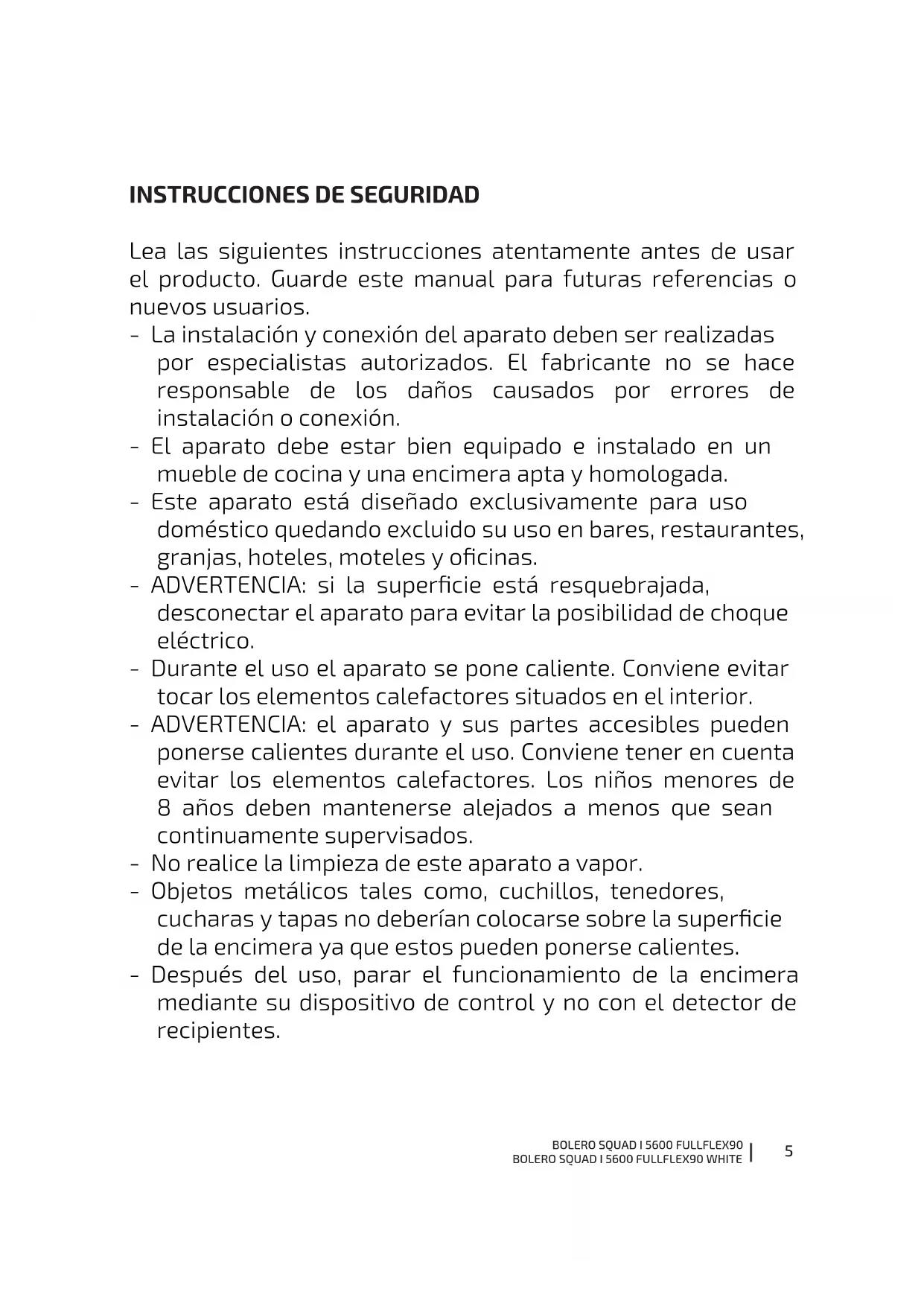 INSTRUCCIONES DE SEGURIDAD

Lea las siguientes instrucciones atentamente antes de usar el producto. Guarde este manual para futuras referencias o nuevos usuarios.

- La instalación y conexión del aparato deben ser realizadas por especialistas autorizados. El fabricante no se hace responsable de los daños causados por errores de instalación o conexión.
- El aparato debe estar bien equipado e instalado en un mueble de cocina y una encimera apta y homologada.
- Este aparato está diseñado exclusivamente para uso doméstico quedando excluido su uso en bares, restaurantes, granjas, hoteles, moteles y oficinas.
- ADVERTENCIA: si la superficie está resquebrajada, desconectar el aparato para evitar la posibilidad de choque eléctrico.
- Durante el uso el aparato se pone caliente. Conviene evitar tocar los elementos calefactores situados en el interior.
- ADVERTENCIA: el aparato y sus partes accesibles pueden ponerse calientes durante el uso. Conviene tener en cuenta evitar los elementos calefactores. Los niños menores de 8 años deben mantenerse alejados a menos que sean continuamente supervisados.
- No realice la limpieza de este aparato a vapor.
- Objetos metálicos tales como, cuchillos, tenedores, cucharas y tapas no deberían colocarse sobre la superficie de la encimera ya que estos pueden ponerse calientes.
- Después del uso, parar el funcionamiento de la encimera mediante su dispositivo de control y no con el detector de recipientes.

BOLERO SQUAD I 5600 FULLFLEX90
BOLERO SQUAD I 5600 FULLFLEX90 WHITE
5